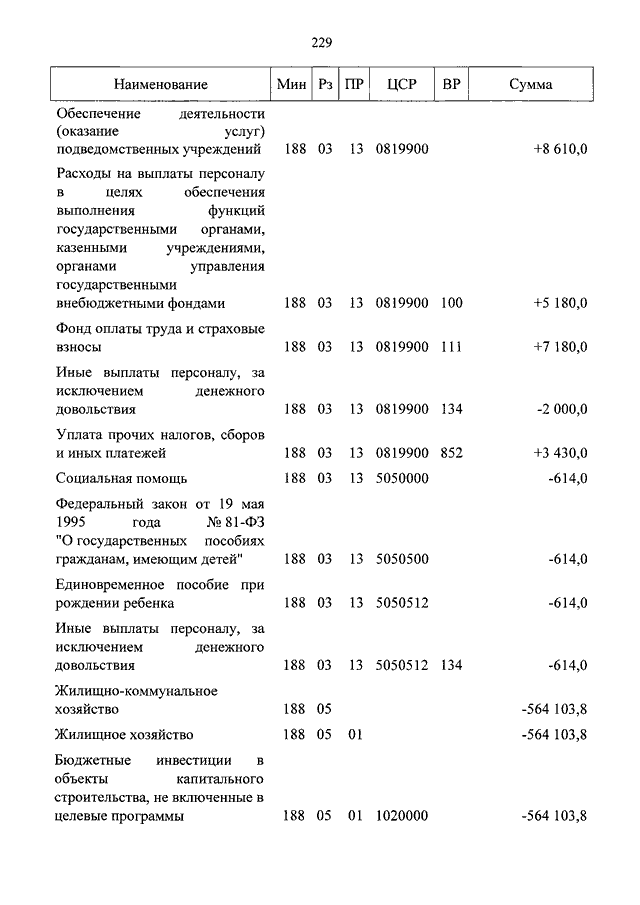 229

| Наименование | Мин | Рз | ПР | ЦСР | ВР | Сумма |
|---|---|---|---|---|---|---|
| Обеспечение деятельности (оказание услуг) подведомственных учреждений | 188 | 03 | 13 | 0819900 | | +8 610,0 |
| Расходы на выплаты персоналу в целях обеспечения выполнения функций государственными органами, казенными учреждениями, органами управления государственными внебюджетными фондами | 188 | 03 | 13 | 0819900 | 100 | +5 180,0 |
| Фонд оплаты труда и страховые взносы | 188 | 03 | 13 | 0819900 | 111 | +7 180,0 |
| Иные выплаты персоналу, за исключением денежного довольствия | 188 | 03 | 13 | 0819900 | 134 | -2 000,0 |
| Уплата прочих налогов, сборов и иных платежей | 188 | 03 | 13 | 0819900 | 852 | +3 430,0 |
| Социальная помощь | 188 | 03 | 13 | 5050000 | | -614,0 |
| Федеральный закон от 19 мая 1995 года № 81-ФЗ "О государственных пособиях гражданам, имеющим детей" | 188 | 03 | 13 | 5050500 | | -614,0 |
| Единовременное пособие при рождении ребенка | 188 | 03 | 13 | 5050512 | | -614,0 |
| Иные выплаты персоналу, за исключением денежного довольствия | 188 | 03 | 13 | 5050512 | 134 | -614,0 |
| Жилищно-коммунальное хозяйство | 188 | 05 | | | | -564 103,8 |
| Жилищное хозяйство | 188 | 05 | 01 | | | -564 103,8 |
| Бюджетные инвестиции в объекты капитального строительства, не включенные в целевые программы | 188 | 05 | 01 | 1020000 | | -564 103,8 |